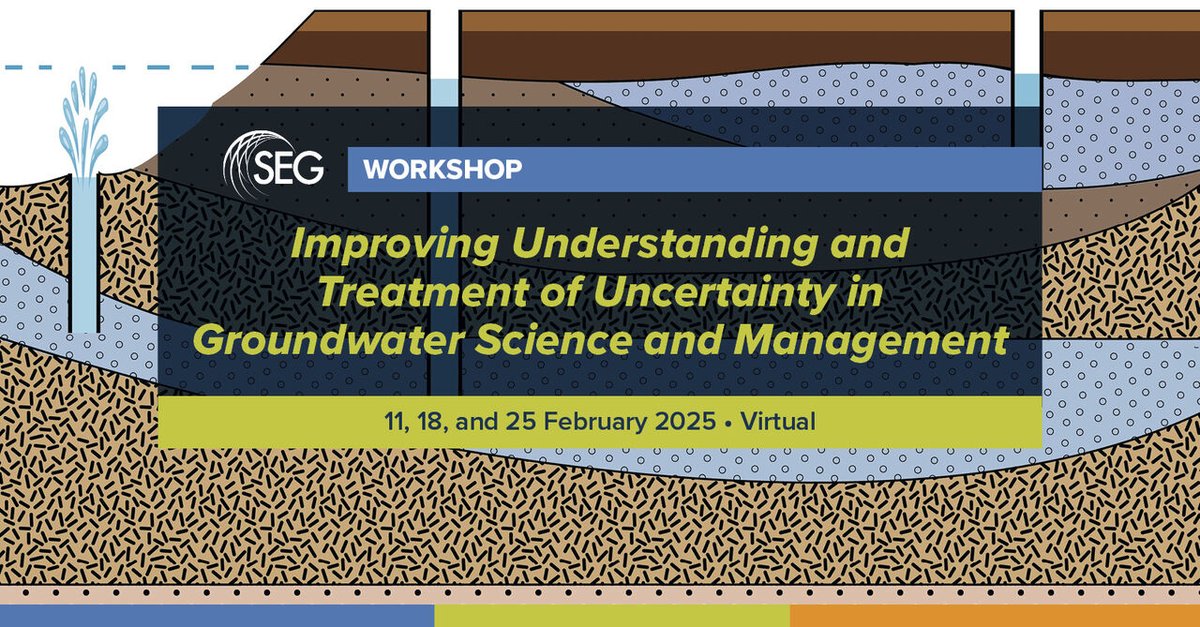 SEG

WORKSHOP

Improving Understanding and Treatment of Uncertainty in Groundwater Science and Management

11, 18, and 25 February 2025 • Virtual